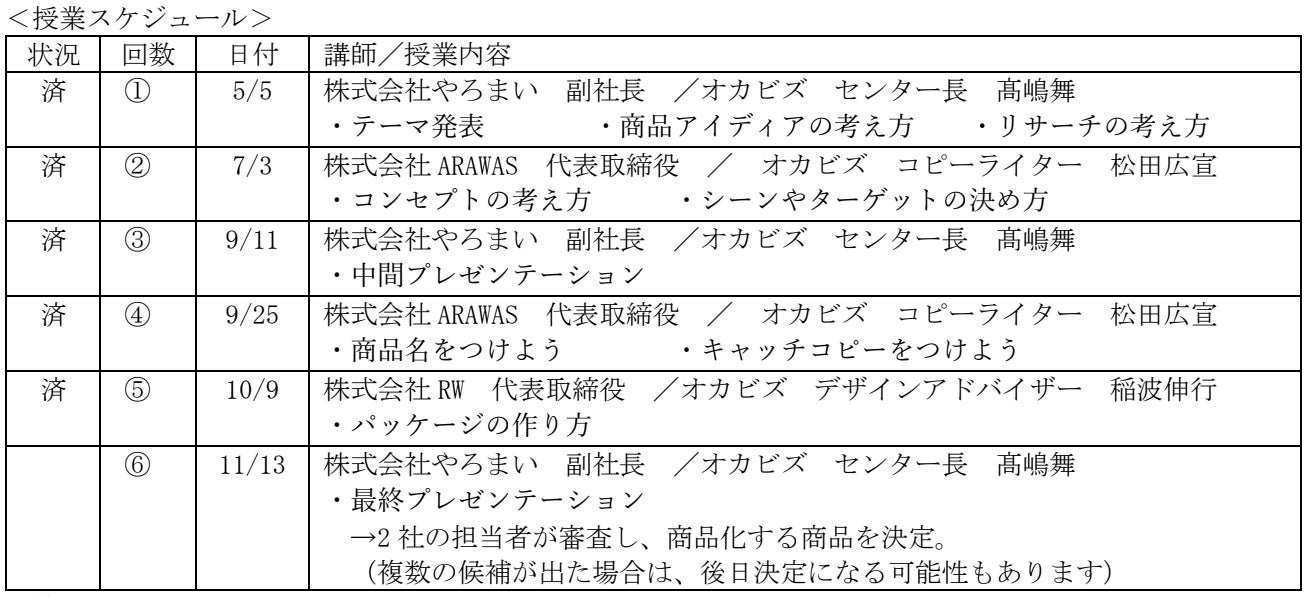 ＜授業スケジュール＞

| 状況 | 回数 | 日付 | 講師／授業内容 |
|---|---|---|---|
| 済 | ① | 5/5 | 株式会社やろまい　副社長　／オカビズ　センター長　髙嶋舞<br>・テーマ発表　　　・商品アイディアの考え方　・リサーチの考え方 |
| 済 | ② | 7/3 | 株式会社 ARAWAS　代表取締役　／　オカビズ　コピーライター　松田広宣<br>・コンセプトの考え方　　・シーンやターゲットの決め方 |
| 済 | ③ | 9/11 | 株式会社やろまい　副社長　／オカビズ　センター長　髙嶋舞<br>・中間プレゼンテーション |
| 済 | ④ | 9/25 | 株式会社 ARAWAS　代表取締役　／　オカビズ　コピーライター　松田広宣<br>・商品名をつけよう　　・キャッチコピーをつけよう |
| 済 | ⑤ | 10/9 | 株式会社 RW　代表取締役　／オカビズ　デザインアドバイザー　稲波伸行<br>・パッケージの作り方 |
|  | ⑥ | 11/13 | 株式会社やろまい　副社長　／オカビズ　センター長　髙嶋舞<br>・最終プレゼンテーション<br>→2 社の担当者が審査し、商品化する商品を決定。<br>（複数の候補が出た場合は、後日決定になる可能性もあります） |